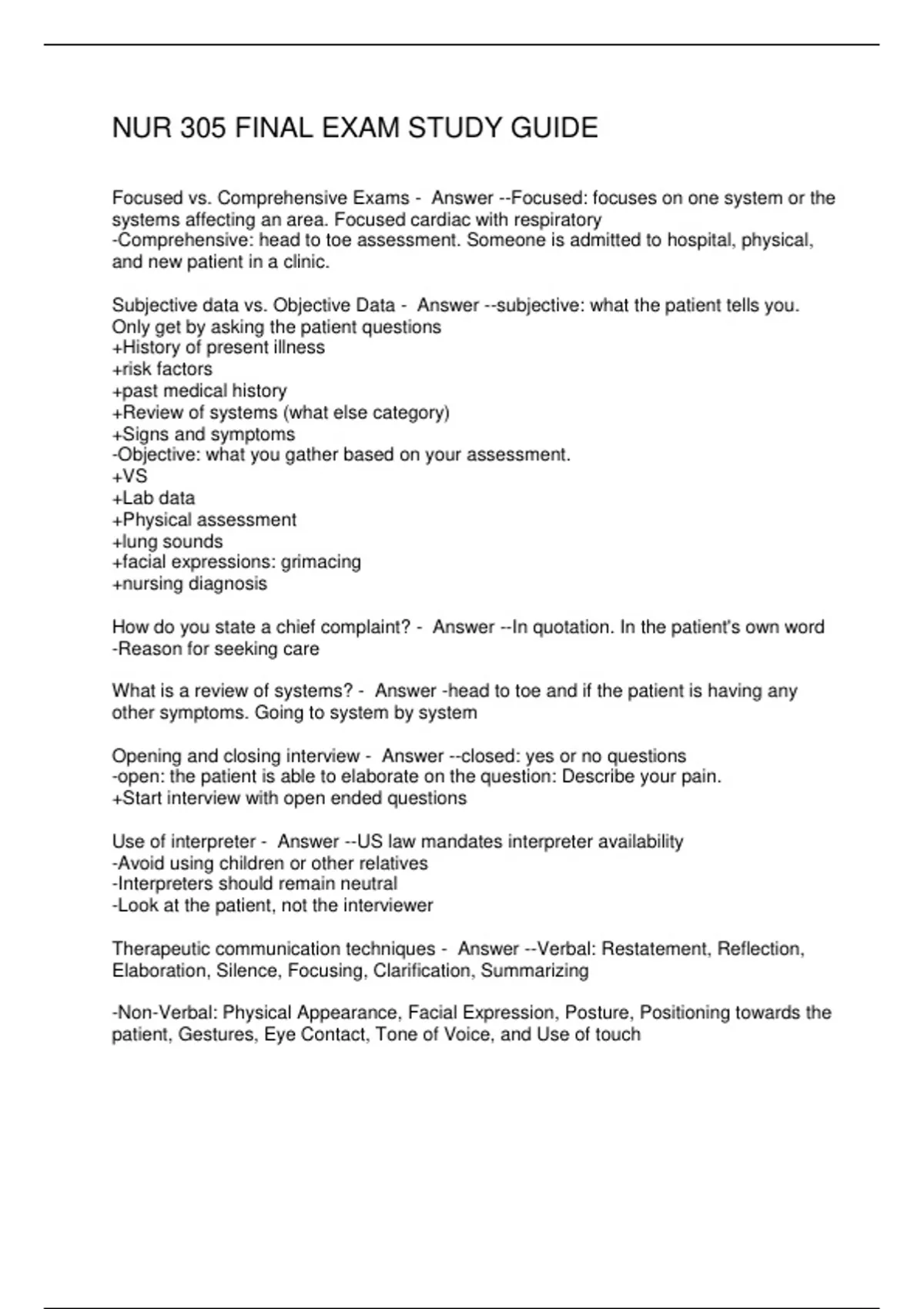 NUR 305 FINAL EXAM STUDY GUIDE

Focused vs. Comprehensive Exams - Answer --Focused: focuses on one system or the systems affecting an area. Focused cardiac with respiratory
-Comprehensive: head to toe assessment. Someone is admitted to hospital, physical, and new patient in a clinic.

Subjective data vs. Objective Data - Answer --subjective: what the patient tells you. Only get by asking the patient questions
+History of present illness
+risk factors
+past medical history
+Review of systems (what else category)
+Signs and symptoms
-Objective: what you gather based on your assessment.
+VS
+Lab data
+Physical assessment
+lung sounds
+facial expressions: grimacing
+nursing diagnosis

How do you state a chief complaint? - Answer --In quotation. In the patient's own word
-Reason for seeking care

What is a review of systems? - Answer -head to toe and if the patient is having any other symptoms. Going to system by system

Opening and closing interview - Answer --closed: yes or no questions
-open: the patient is able to elaborate on the question: Describe your pain.
+Start interview with open ended questions

Use of interpreter - Answer --US law mandates interpreter availability
-Avoid using children or other relatives
-Interpreters should remain neutral
-Look at the patient, not the interviewer

Therapeutic communication techniques - Answer --Verbal: Restatement, Reflection, Elaboration, Silence, Focusing, Clarification, Summarizing

-Non-Verbal: Physical Appearance, Facial Expression, Posture, Positioning towards the patient, Gestures, Eye Contact, Tone of Voice, and Use of touch